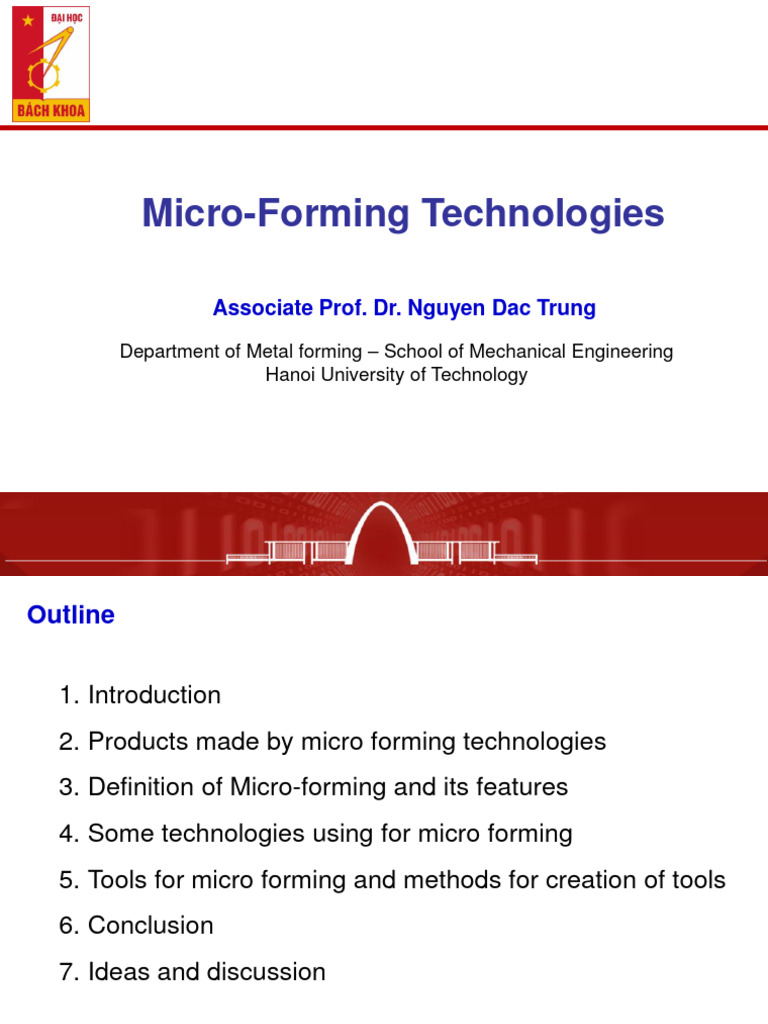 ĐẠI HỌC
BÁCH KHOA

Micro-Forming Technologies

Associate Prof. Dr. Nguyen Dac Trung

Department of Metal forming – School of Mechanical Engineering
Hanoi University of Technology

Outline

1. Introduction
2. Products made by micro forming technologies
3. Definition of Micro-forming and its features
4. Some technologies using for micro forming
5. Tools for micro forming and methods for creation of tools
6. Conclusion
7. Ideas and discussion